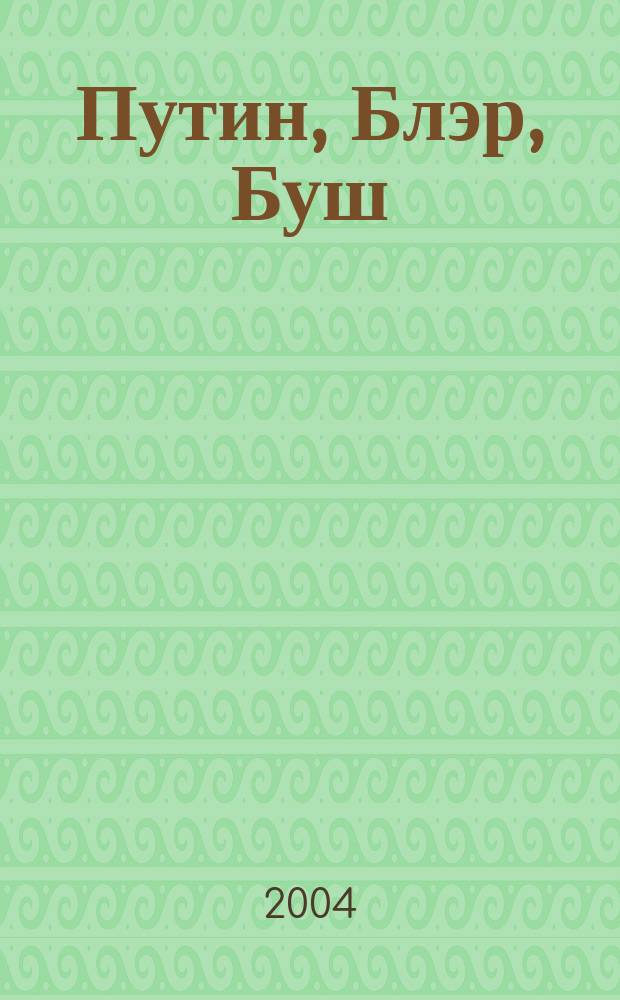 Путин, Блэр, Буш

2004